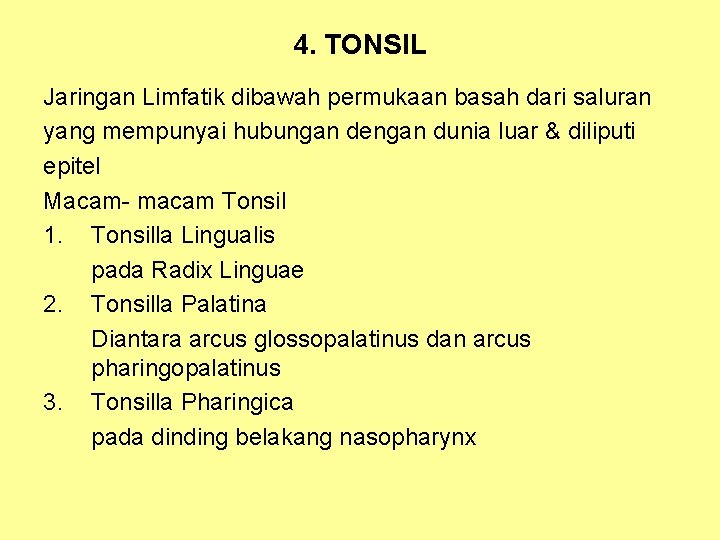 4. TONSIL

Jaringan Limfatik dibawah permukaan basah dari saluran yang mempunyai hubungan dengan dunia luar & diliputi epitel

Macam- macam Tonsil

1. Tonsilla Lingualis
pada Radix Linguae

2. Tonsilla Palatina
Diantara arcus glossopalatinus dan arcus pharingopalatinus

3. Tonsilla Pharingica
pada dinding belakang nasopharynx